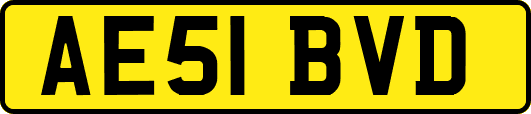 AE51 BVD